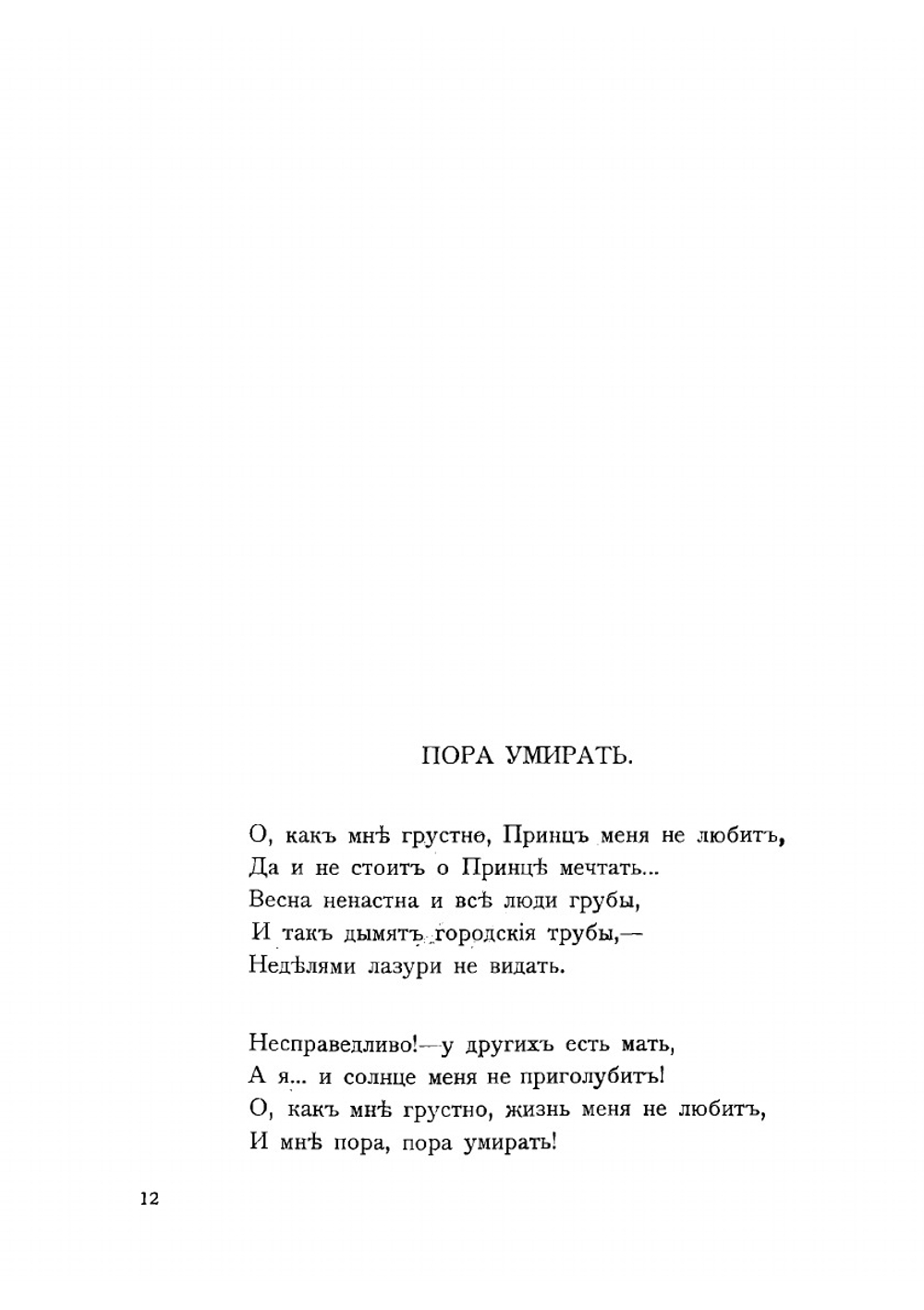 ПОРА УМИРАТЬ.

О, какъ мнѣ грустно, Принцъ меня не любитъ,
Да и не стоитъ о Принцѣ мечтать...
Весна ненастна и всѣ люди грубы,
И такъ дымятъ городскія трубы,—
Недѣлями лазури не видать.

Несправедливо!—у другихъ есть мать,
А я... и солнце меня не приголубитъ!
О, какъ мнѣ грустно, жизнь меня не любитъ,
И мнѣ пора, пора умирать!

12